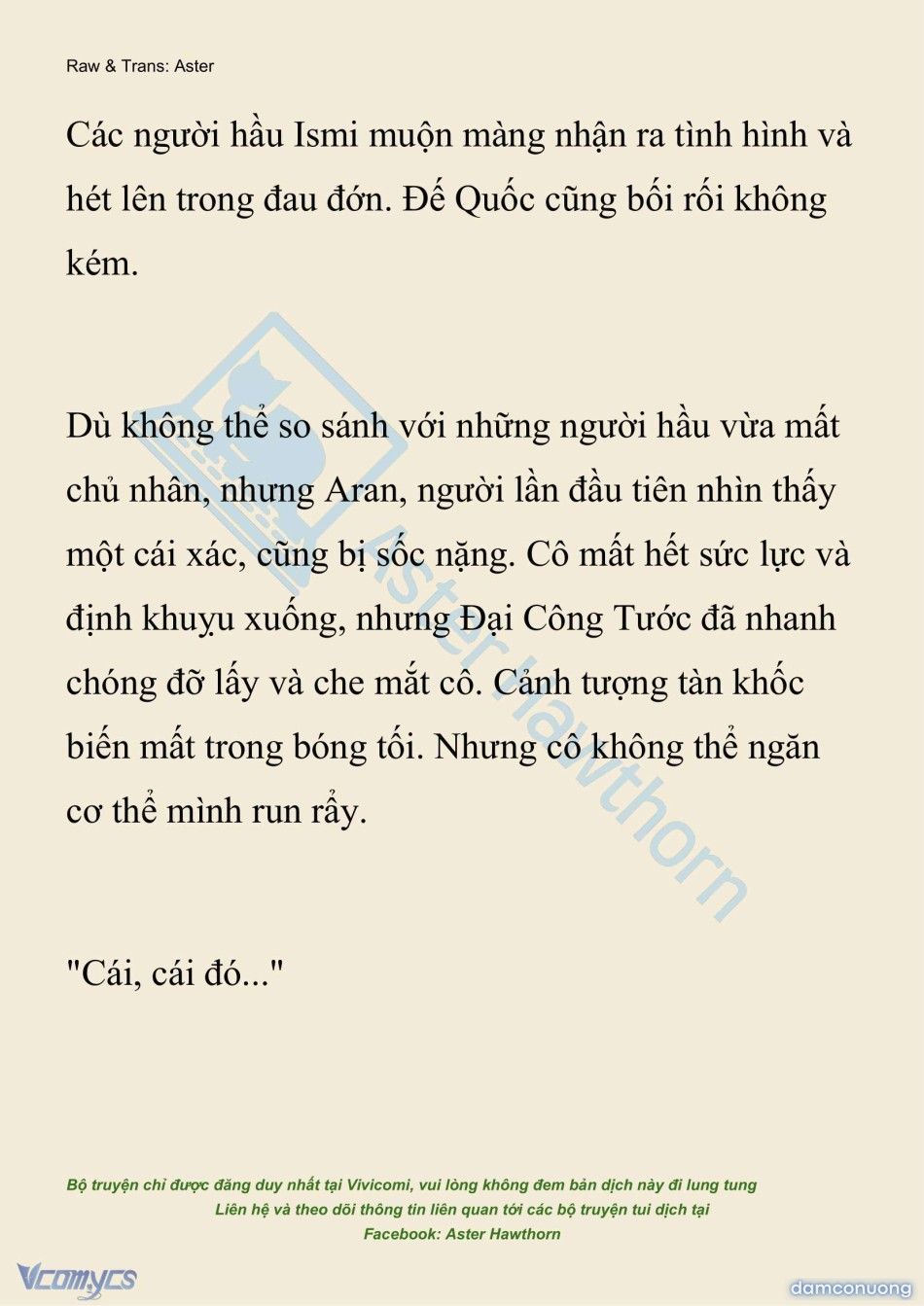 Raw & Trans: Aster

Các người hầu Ismi muộn màng nhận ra tình hình và hét lên trong đau đớn. Đế Quốc cũng bối rối không kém.

Dù không thể so sánh với những người hầu vừa mất chủ nhân, nhưng Aran, người lần đầu tiên nhìn thấy một cái xác, cũng bị sốc nặng. Cô mất hết sức lực và định khuỵu xuống, nhưng Đại Công Tước đã nhanh chóng đỡ lấy và che mắt cô. Cảnh tượng tàn khốc biến mất trong bóng tối. Nhưng cô không thể ngăn cơ thể mình run rẩy.

"Cái, cái đó..."

Aster Hawthorn

Bộ truyện chỉ được đăng duy nhất tại Vivicomi, vui lòng không đem bản dịch này đi lung tung
Liên hệ và theo dõi thông tin liên quan tới các bộ truyện tui dịch tại
Facebook: Aster Hawthorn

Vcomycs

damconuong